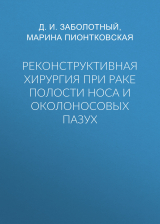 Д. И. ЗАБОЛОТНЫЙ, МАРИНА ПИОНТКОВСКАЯ

РЕКОНСТРУКТИВНАЯ ХИРУРГИЯ ПРИ РАКЕ ПОЛОСТИ НОСА И ОКОЛОНОСОВЫХ ПАЗУХ